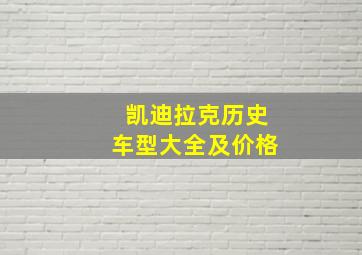 凯迪拉克历史
车型大全及价格